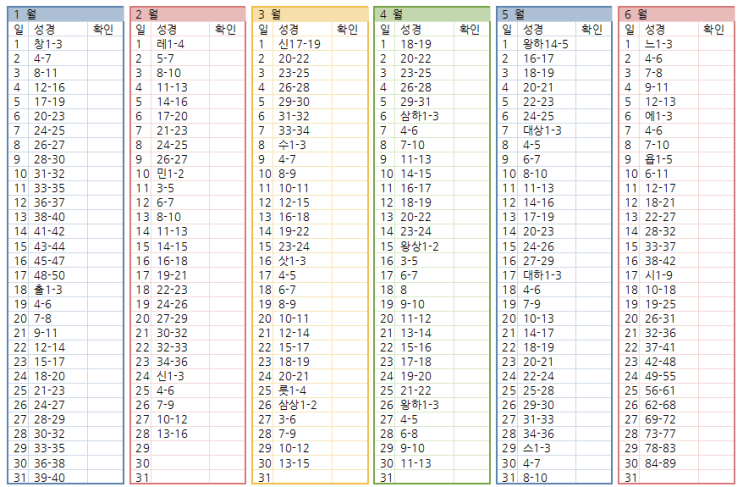 1 월

| 일 | 성경 | 확인 |
|---|---|---|
| 1 | 창1-3 | |
| 2 | 4-7 | |
| 3 | 8-11 | |
| 4 | 12-16 | |
| 5 | 17-19 | |
| 6 | 20-23 | |
| 7 | 24-25 | |
| 8 | 26-27 | |
| 9 | 28-30 | |
| 10 | 31-32 | |
| 11 | 33-35 | |
| 12 | 36-37 | |
| 13 | 38-40 | |
| 14 | 41-42 | |
| 15 | 43-44 | |
| 16 | 45-47 | |
| 17 | 48-50 | |
| 18 | 출1-3 | |
| 19 | 4-6 | |
| 20 | 7-8 | |
| 21 | 9-11 | |
| 22 | 12-14 | |
| 23 | 15-17 | |
| 24 | 18-20 | |
| 25 | 21-23 | |
| 26 | 24-27 | |
| 27 | 28-29 | |
| 28 | 30-32 | |
| 29 | 33-35 | |
| 30 | 36-38 | |
| 31 | 39-40 | |

2 월

| 일 | 성경 | 확인 |
|---|---|---|
| 1 | 레1-4 | |
| 2 | 5-7 | |
| 3 | 8-10 | |
| 4 | 11-13 | |
| 5 | 14-16 | |
| 6 | 17-20 | |
| 7 | 21-23 | |
| 8 | 24-25 | |
| 9 | 26-27 | |
| 10 | 민1-2 | |
| 11 | 3-5 | |
| 12 | 6-7 | |
| 13 | 8-10 | |
| 14 | 11-13 | |
| 15 | 14-15 | |
| 16 | 16-18 | |
| 17 | 19-21 | |
| 18 | 22-23 | |
| 19 | 24-26 | |
| 20 | 27-29 | |
| 21 | 30-32 | |
| 22 | 32-33 | |
| 23 | 34-36 | |
| 24 | 신1-3 | |
| 25 | 4-6 | |
| 26 | 7-9 | |
| 27 | 10-12 | |
| 28 | 13-16 | |
| 29 | | |
| 30 | | |
| 31 | | |

3 월

| 일 | 성경 | 확인 |
|---|---|---|
| 1 | 신17-19 | |
| 2 | 20-22 | |
| 3 | 23-25 | |
| 4 | 26-28 | |
| 5 | 29-30 | |
| 6 | 31-32 | |
| 7 | 33-34 | |
| 8 | 수1-3 | |
| 9 | 4-7 | |
| 10 | 8-9 | |
| 11 | 10-11 | |
| 12 | 12-15 | |
| 13 | 16-18 | |
| 14 | 19-22 | |
| 15 | 23-24 | |
| 16 | 삿1-3 | |
| 17 | 4-5 | |
| 18 | 6-7 | |
| 19 | 8-9 | |
| 20 | 10-11 | |
| 21 | 12-14 | |
| 22 | 15-17 | |
| 23 | 18-19 | |
| 24 | 20-21 | |
| 25 | 룻1-4 | |
| 26 | 삼상1-2 | |
| 27 | 3-6 | |
| 28 | 7-9 | |
| 29 | 10-12 | |
| 30 | 13-15 | |
| 31 | | |

4 월

| 일 | 성경 | 확인 |
|---|---|---|
| 1 | 18-19 | |
| 2 | 20-22 | |
| 3 | 23-25 | |
| 4 | 26-28 | |
| 5 | 29-31 | |
| 6 | 삼하1-3 | |
| 7 | 4-6 | |
| 8 | 7-10 | |
| 9 | 11-13 | |
| 10 | 14-15 | |
| 11 | 16-17 | |
| 12 | 18-19 | |
| 13 | 20-22 | |
| 14 | 23-24 | |
| 15 | 왕상1-2 | |
| 16 | 3-5 | |
| 17 | 6-7 | |
| 18 | 8 | |
| 19 | 9-10 | |
| 20 | 11-12 | |
| 21 | 13-14 | |
| 22 | 15-16 | |
| 23 | 17-18 | |
| 24 | 19-20 | |
| 25 | 21-22 | |
| 26 | 왕하1-3 | |
| 27 | 4-5 | |
| 28 | 6-8 | |
| 29 | 9-10 | |
| 30 | 11-13 | |
| 31 | | |

5 월

| 일 | 성경 | 확인 |
|---|---|---|
| 1 | 왕하14-5 | |
| 2 | 16-17 | |
| 3 | 18-19 | |
| 4 | 20-21 | |
| 5 | 22-23 | |
| 6 | 24-25 | |
| 7 | 대상1-3 | |
| 8 | 4-5 | |
| 9 | 6-7 | |
| 10 | 8-10 | |
| 11 | 11-13 | |
| 12 | 14-16 | |
| 13 | 17-19 | |
| 14 | 20-23 | |
| 15 | 24-26 | |
| 16 | 27-29 | |
| 17 | 대하1-3 | |
| 18 | 4-6 | |
| 19 | 7-9 | |
| 20 | 10-13 | |
| 21 | 14-17 | |
| 22 | 18-19 | |
| 23 | 20-21 | |
| 24 | 22-24 | |
| 25 | 25-28 | |
| 26 | 29-30 | |
| 27 | 31-33 | |
| 28 | 34-36 | |
| 29 | 스1-3 | |
| 30 | 4-7 | |
| 31 | 8-10 | |

6 월

| 일 | 성경 | 확인 |
|---|---|---|
| 1 | 느1-3 | |
| 2 | 4-6 | |
| 3 | 7-8 | |
| 4 | 9-11 | |
| 5 | 12-13 | |
| 6 | 에1-3 | |
| 7 | 4-6 | |
| 8 | 7-10 | |
| 9 | 욥1-5 | |
| 10 | 6-11 | |
| 11 | 12-17 | |
| 12 | 18-21 | |
| 13 | 22-27 | |
| 14 | 28-32 | |
| 15 | 33-37 | |
| 16 | 38-42 | |
| 17 | 시1-9 | |
| 18 | 10-18 | |
| 19 | 19-25 | |
| 20 | 26-31 | |
| 21 | 32-36 | |
| 22 | 37-41 | |
| 23 | 42-48 | |
| 24 | 49-55 | |
| 25 | 56-61 | |
| 26 | 62-68 | |
| 27 | 69-72 | |
| 28 | 73-77 | |
| 29 | 78-83 | |
| 30 | 84-89 | |
| 31 | | |